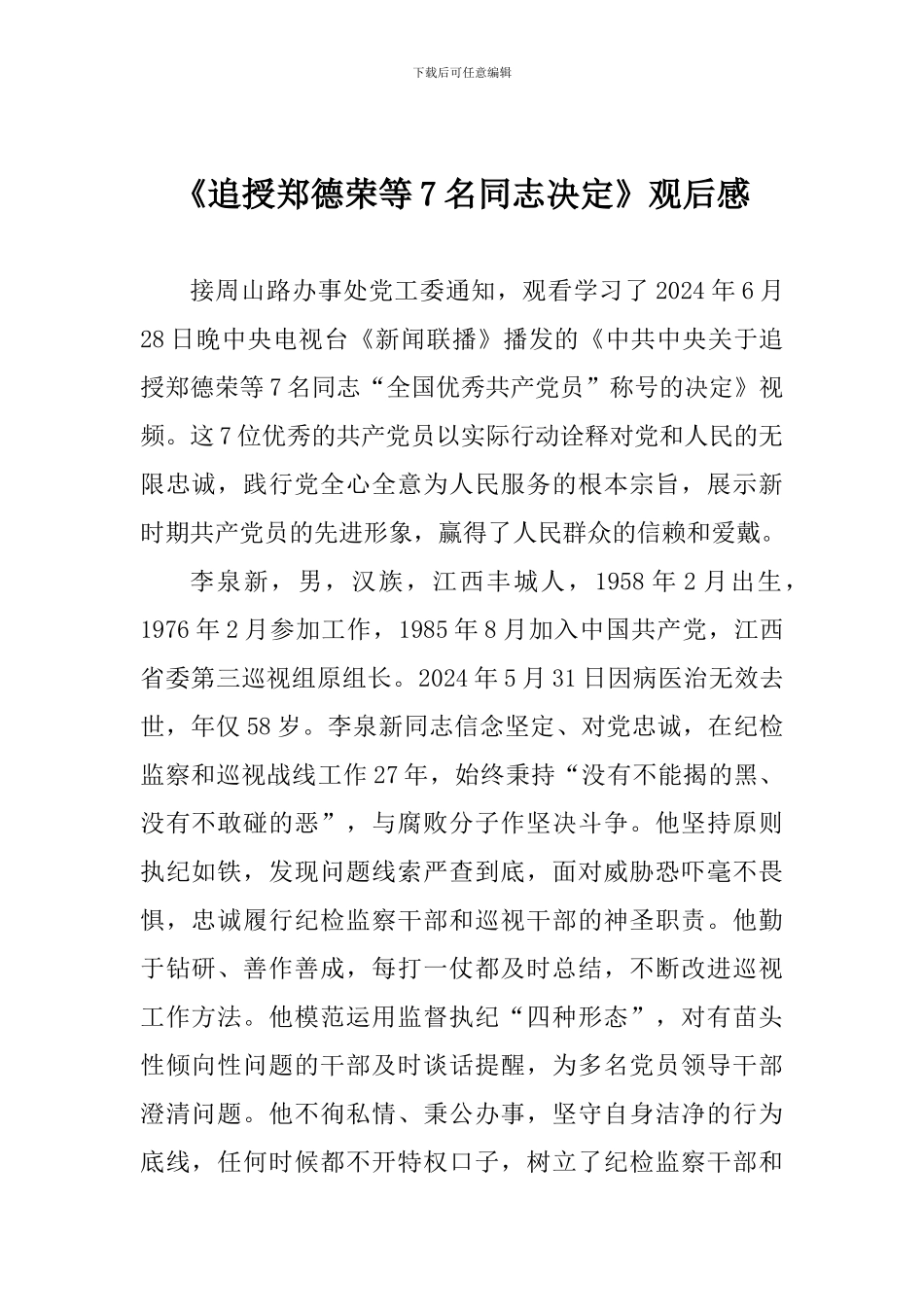 下载后可任意编辑

《追授郑德荣等7名同志决定》观后感

接周山路办事处党工委通知，观看学习了2024年6月28日晚中央电视台《新闻联播》播发的《中共中央关于追授郑德荣等7名同志“全国优秀共产党员”称号的决定》视频。这7位优秀的共产党员以实际行动诠释对党和人民的无限忠诚，践行党全心全意为人民服务的根本宗旨，展示新时期共产党员的先进形象，赢得了人民群众的信赖和爱戴。

李泉新，男，汉族，江西丰城人，1958年2月出生，1976年2月参加工作，1985年8月加入中国共产党，江西省委第三巡视组原组长。2024年5月31日因病医治无效去世，年仅58岁。李泉新同志信念坚定、对党忠诚，在纪检监察和巡视战线工作27年，始终秉持“没有不能揭的黑、没有不敢碰的恶”，与腐败分子作坚决斗争。他坚持原则执纪如铁，发现问题线索严查到底，面对威胁恐吓毫不畏惧，忠诚履行纪检监察干部和巡视干部的神圣职责。他勤于钻研、善作善成，每打一仗都及时总结，不断改进巡视工作方法。他模范运用监督执纪“四种形态”，对有苗头性倾向性问题的干部及时谈话提醒，为多名党员领导干部澄清问题。他不徇私情、秉公办事，坚守自身洁净的行为底线，任何时候都不开特权口子，树立了纪检监察干部和